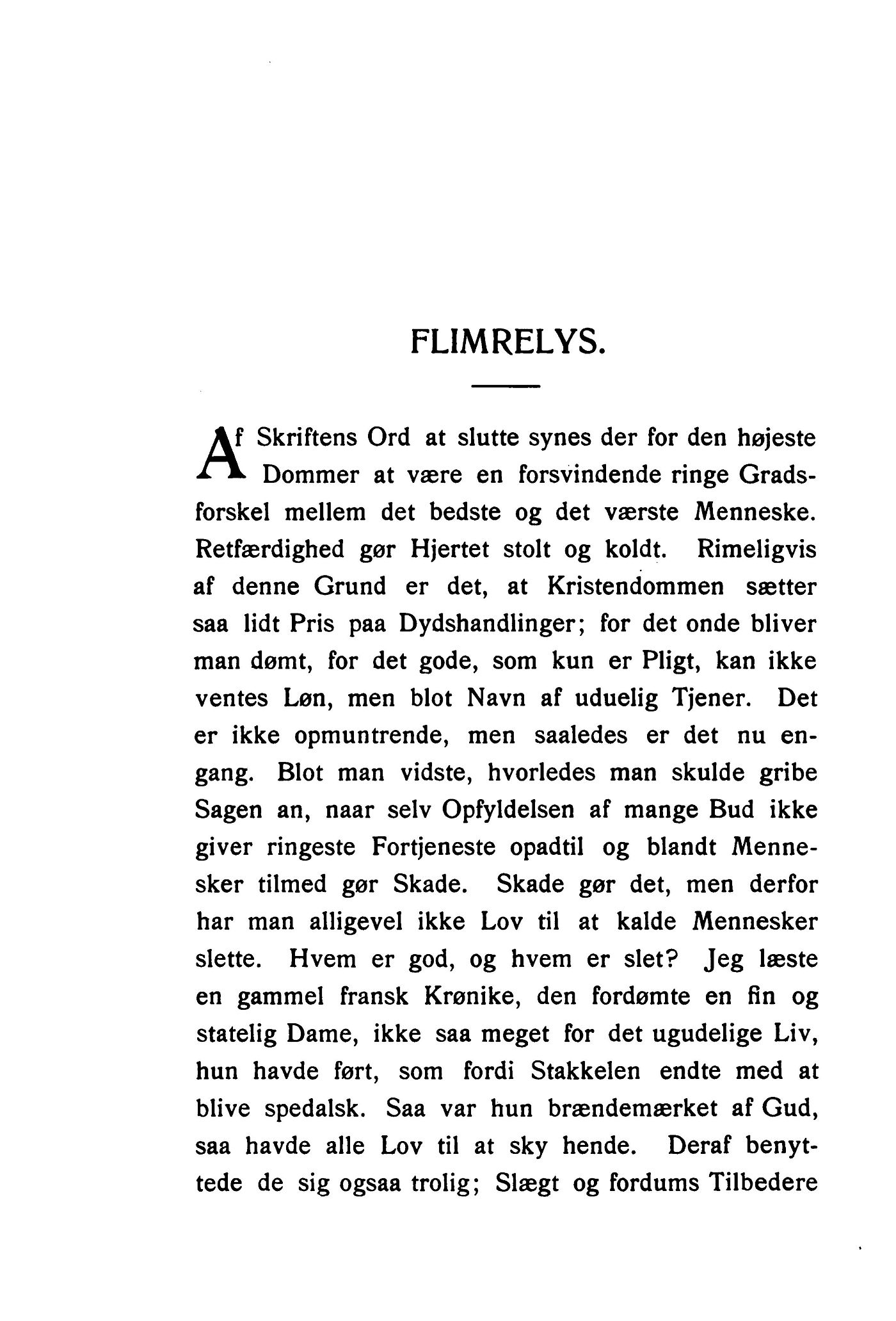 FLIMRELYS.

Af Skriftens Ord at slutte synes der for den højeste Dommer at være en forsvindende ringe Gradsforskel mellem det bedste og det værste Menneske. Retfærdighed gør Hjertet stolt og koldt. Rimeligvis af denne Grund er det, at Kristendommen sætter saa lidt Pris paa Dydshandlinger; for det onde bliver man dømt, for det gode, som kun er Pligt, kan ikke ventes Løn, men blot Navn af uduelig Tjener. Det er ikke opmuntrende, men saaledes er det nu engang. Blot man vidste, hvorledes man skulde gribe Sagen an, naar selv Opfyldelsen af mange Bud ikke giver ringeste Fortjeneste opadtil og blandt Mennesker tilmed gør Skade. Skade gør det, men derfor har man alligevel ikke Lov til at kalde Mennesker slette. Hvem er god, og hvem er slet? Jeg læste en gammel fransk Krønike, den fordømte en fin og statelig Dame, ikke saa meget for det ugudelige Liv, hun havde ført, som fordi Stakkelen endte med at blive spedalsk. Saa var hun brændemærket af Gud, saa havde alle Lov til at sky hende. Deraf benyttede de sig ogsaa trolig; Slægt og fordums Tilbedere